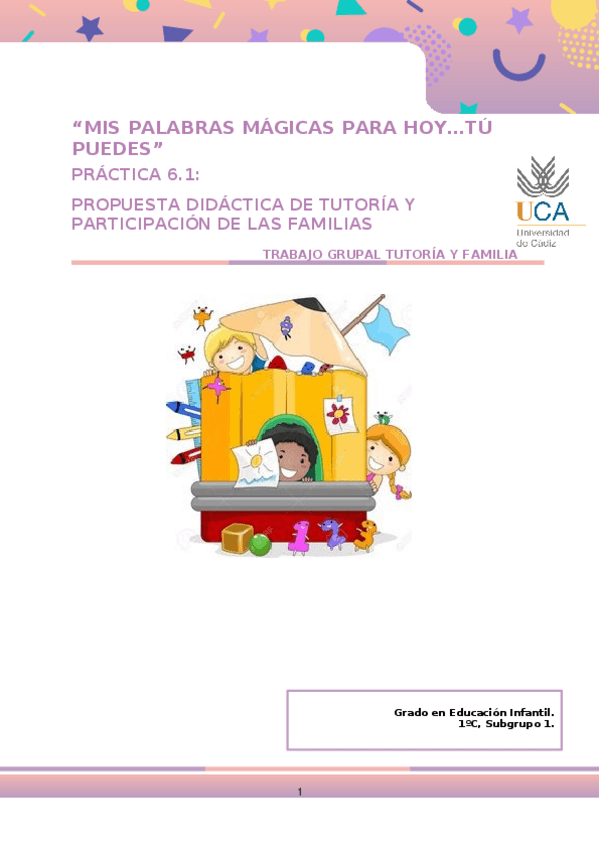 "MIS PALABRAS MÁGICAS PARA HOY...TÚ PUEDES"

PRÁCTICA 6.1:

PROPUESTA DIDÁCTICA DE TUTORÍA Y PARTICIPACIÓN DE LAS FAMILIAS

UCA
Universidad de Cádiz

TRABAJO GRUPAL TUTORÍA Y FAMILIA

Grado en Educación Infantil.
1ºC, Subgrupo 1.

1